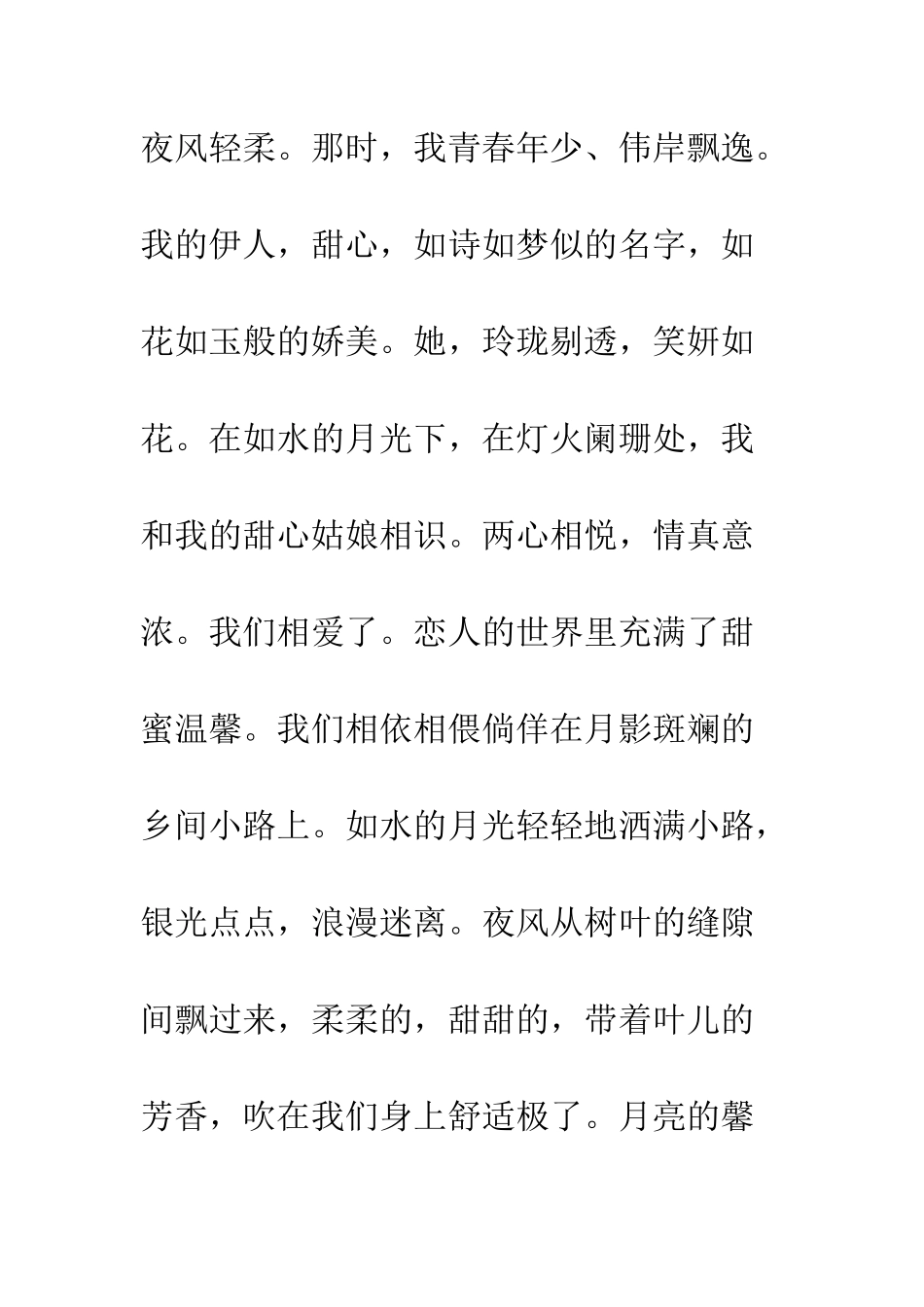 夜风轻柔。那时，我青春年少、伟岸飘逸。我的伊人，甜心，如诗如梦似的名字，如花如玉般的娇美。她，玲珑剔透，笑妍如花。在如水的月光下，在灯火阑珊处，我和我的甜心姑娘相识。两心相悦，情真意浓。我们相爱了。恋人的世界里充满了甜蜜温馨。我们相依相偎倘佯在月影斑斓的乡间小路上。如水的月光轻轻地洒满小路，银光点点，浪漫迷离。夜风从树叶的缝隙间飘过来，柔柔的，甜甜的，带着叶儿的芳香，吹在我们身上舒适极了。月亮的馨